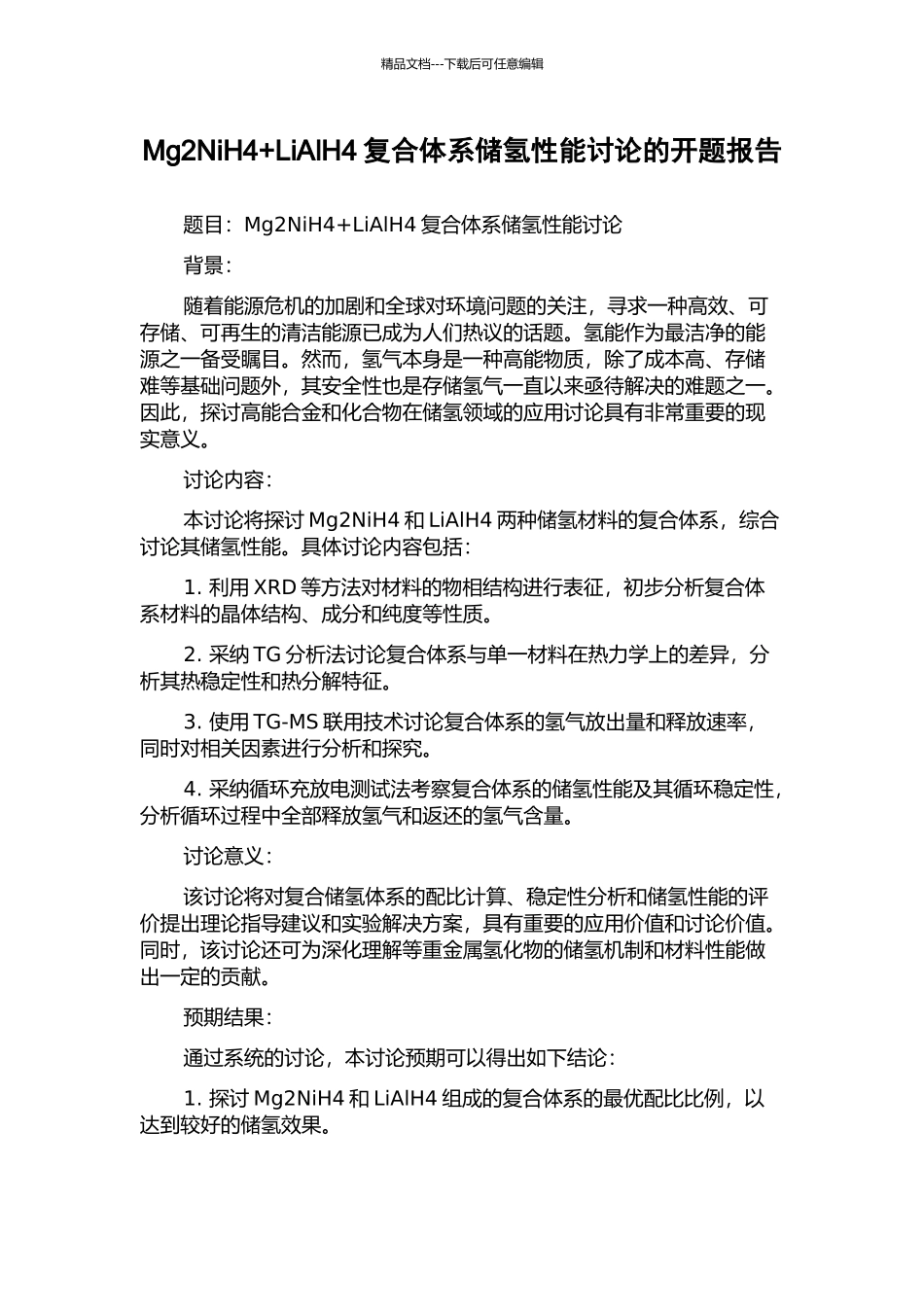 精品文档---下载后可任意编辑

Mg2NiH4+LiAlH4 复合体系储氢性能讨论的开题报告

题目：Mg2NiH4＋LiAlH4 复合体系储氢性能讨论

背景：

随着能源危机的加剧和全球对环境问题的关注，寻求一种高效、可存储、可再生的清洁能源已成为人们热议的话题。氢能作为最洁净的能源之一备受瞩目。然而，氢气本身是一种高能物质，除了成本高、存储难等基础问题外，其安全性也是存储氢气一直以来亟待解决的难题之一。因此，探讨高能合金和化合物在储氢领域的应用讨论具有非常重要的现实意义。

讨论内容：

本讨论将探讨 Mg2NiH4 和 LiAlH4 两种储氢材料的复合体系，综合讨论其储氢性能。具体讨论内容包括：

1. 利用 XRD 等方法对材料的物相结构进行表征，初步分析复合体系材料的晶体结构、成分和纯度等性质。

2. 采纳 TG 分析法讨论复合体系与单一材料在热力学上的差异，分析其热稳定性和热分解特征。

3. 使用 TG-MS 联用技术讨论复合体系的氢气放出量和释放速率，同时对相关因素进行分析和探究。

4. 采纳循环充放电测试法考察复合体系的储氢性能及其循环稳定性，分析循环过程中全部释放氢气和返还的氢气含量。

讨论意义：

该讨论将对复合储氢体系的配比计算、稳定性分析和储氢性能的评价提出理论指导建议和实验解决方案，具有重要的应用价值和讨论价值。同时，该讨论还可为深化理解等重金属氢化物的储氢机制和材料性能做出一定的贡献。

预期结果：

通过系统的讨论，本讨论预期可以得出如下结论：

1. 探讨 Mg2NiH4 和 LiAlH4 组成的复合体系的最优配比比例，以达到较好的储氢效果。